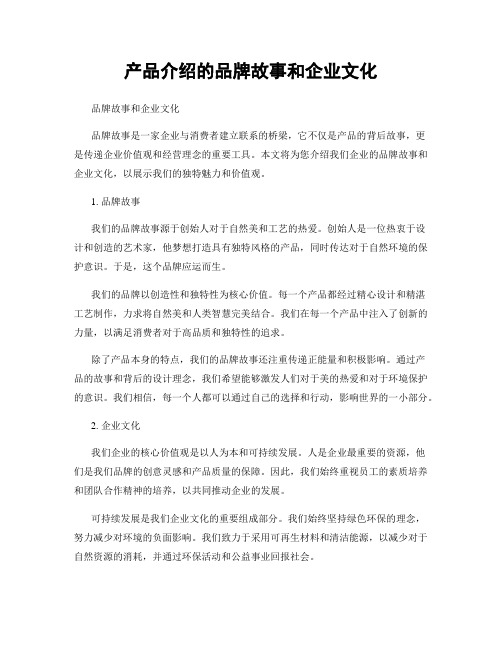 产品介绍的品牌故事和企业文化

品牌故事和企业文化

品牌故事是一家企业与消费者建立联系的桥梁，它不仅是产品的背后故事，更是传递企业价值观和经营理念的重要工具。本文将为您介绍我们企业的品牌故事和企业文化，以展示我们的独特魅力和价值观。

1. 品牌故事

我们的品牌故事源于创始人对于自然美和工艺的热爱。创始人是一位热衷于设计和创造的艺术家，他梦想打造具有独特风格的产品，同时传达对于自然环境的保护意识。于是，这个品牌应运而生。

我们的品牌以创造性和独特性为核心价值。每一个产品都经过精心设计和精湛工艺制作，力求将自然美和人类智慧完美结合。我们在每一个产品中注入了创新的力量，以满足消费者对于高品质和独特性的追求。

除了产品本身的特点，我们的品牌故事还注重传递正能量和积极影响。通过产品的故事和背后的设计理念，我们希望能够激发人们对于美的热爱和对于环境保护的意识。我们相信，每一个人都可以通过自己的选择和行动，影响世界的一小部分。

2. 企业文化

我们企业的核心价值观是以人为本和可持续发展。人是企业最重要的资源，他们是我们品牌的创意灵感和产品质量的保障。因此，我们始终重视员工的素质培养和团队合作精神的培养，以共同推动企业的发展。

可持续发展是我们企业文化的重要组成部分。我们始终坚持绿色环保的理念，努力减少对环境的负面影响。我们致力于采用可再生材料和清洁能源，以减少对于自然资源的消耗，并通过环保活动和公益事业回报社会。